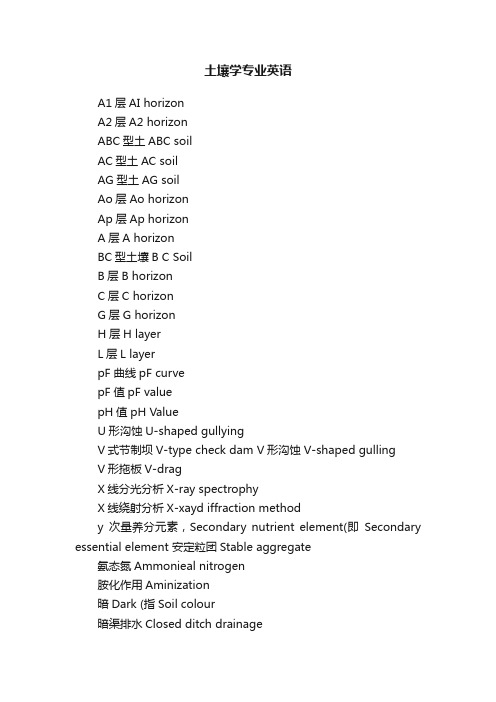 土壤学专业英语

A1 层 AI horizon
A2 层 A2 horizon
ABC 型土 ABC soil
AC 型土 AC soil
AG 型土 AG soil
Ao 层 Ao horizon
Ap 层 Ap horizon
A 层 A horizon
BC 型土壤 B C Soil
B 层 B horizon
C 层 C horizon
G 层 G horizon
H 层 H layer
L 层 L layer
pF 曲线 pF curve
pF 值 pF value
pH 值 pH Value
U 形沟蚀 U-shaped gullying
V 式节制坝 V-type check dam V 形沟蚀 V-shaped gulling
V 形拖板 V-drag
X 线分光分析 X-ray spectrophy
X 线绕射分析 X-xayd iffraction method
y 次量养分元素，Secondary nutrient element(即 Secondary essential element 安定粒团 Stable aggregate
氨态氮 Ammonieal nitrogen
胺化作用 Aminization
暗 Dark (指 Soil colour
暗渠排水 Closed ditch drainage